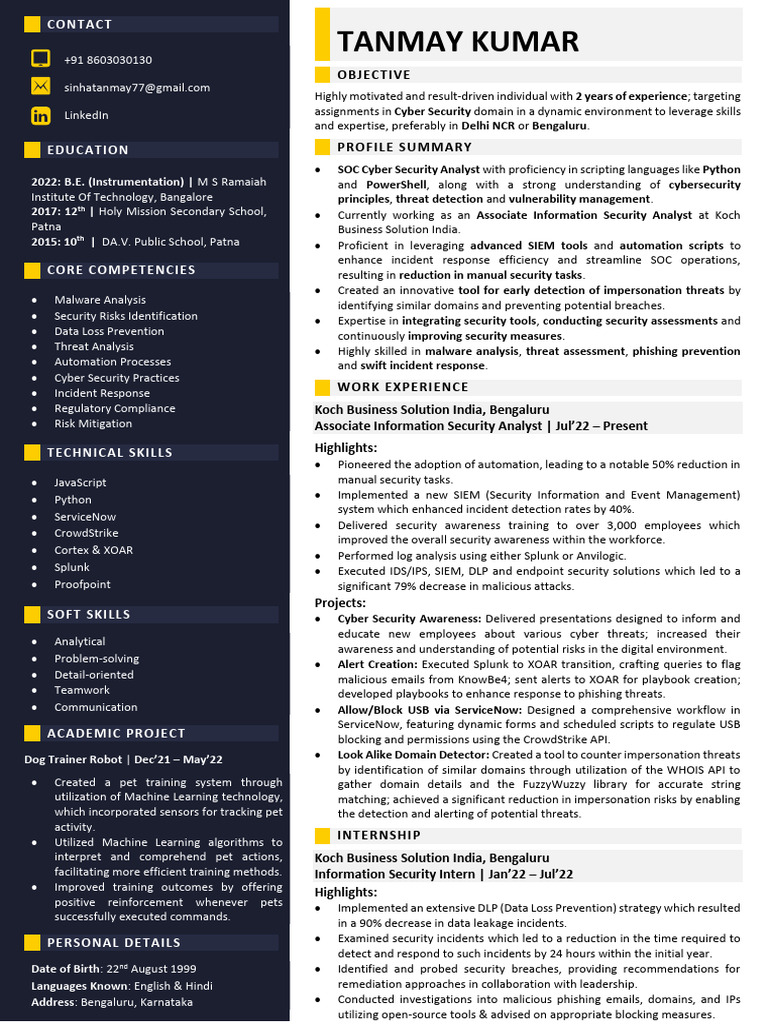 CONTACT

+91 8603030130

sinhatanmay77@gmail.com

LinkedIn

EDUCATION

2022: B.E. (Instrumentation) | M S Ramaiah Institute Of Technology, Bangalore
2017: 12$^{th}$ | Holy Mission Secondary School, Patna
2015: 10$^{th}$ | DA.V. Public School, Patna

CORE COMPETENCIES

- Malware Analysis
- Security Risks Identification
- Data Loss Prevention
- Threat Analysis
- Automation Processes
- Cyber Security Practices
- Incident Response
- Regulatory Compliance
- Risk Mitigation

TECHNICAL SKILLS

- JavaScript
- Python
- ServiceNow
- CrowdStrike
- Cortex & XOAR
- Splunk
- Proofpoint

SOFT SKILLS

- Analytical
- Problem-solving
- Detail-oriented
- Teamwork
- Communication

ACADEMIC PROJECT

Dog Trainer Robot | Dec'21 – May'22

- Created a pet training system through utilization of Machine Learning technology, which incorporated sensors for tracking pet activity.
- Utilized Machine Learning algorithms to interpret and comprehend pet actions, facilitating more efficient training methods.
- Improved training outcomes by offering positive reinforcement whenever pets successfully executed commands.

PERSONAL DETAILS

Date of Birth: 22$^{nd}$ August 1999
Languages Known: English & Hindi
Address: Bengaluru, Karnataka

TANMAY KUMAR

OBJECTIVE

Highly motivated and result-driven individual with 2 years of experience; targeting assignments in Cyber Security domain in a dynamic environment to leverage skills and expertise, preferably in Delhi NCR or Bengaluru.

PROFILE SUMMARY

- SOC Cyber Security Analyst with proficiency in scripting languages like Python and PowerShell, along with a strong understanding of cybersecurity principles, threat detection and vulnerability management.
- Currently working as an Associate Information Security Analyst at Koch Business Solution India.
- Proficient in leveraging advanced SIEM tools and automation scripts to enhance incident response efficiency and streamline SOC operations, resulting in reduction in manual security tasks.
- Created an innovative tool for early detection of impersonation threats by identifying similar domains and preventing potential breaches.
- Expertise in integrating security tools, conducting security assessments and continuously improving security measures.
- Highly skilled in malware analysis, threat assessment, phishing prevention and swift incident response.

WORK EXPERIENCE

Koch Business Solution India, Bengaluru
Associate Information Security Analyst | Jul'22 – Present

Highlights:
- Pioneered the adoption of automation, leading to a notable 50% reduction in manual security tasks.
- Implemented a new SIEM (Security Information and Event Management) system which enhanced incident detection rates by 40%.
- Delivered security awareness training to over 3,000 employees which improved the overall security awareness within the workforce.
- Performed log analysis using either Splunk or Anvilogic.
- Executed IDS/IPS, SIEM, DLP and endpoint security solutions which led to a significant 79% decrease in malicious attacks.

Projects:
- Cyber Security Awareness: Delivered presentations designed to inform and educate new employees about various cyber threats; increased their awareness and understanding of potential risks in the digital environment.
- Alert Creation: Executed Splunk to XOAR transition, crafting queries to flag malicious emails from KnowBe4; sent alerts to XOAR for playbook creation; developed playbooks to enhance response to phishing threats.
- Allow/Block USB via ServiceNow: Designed a comprehensive workflow in ServiceNow, featuring dynamic forms and scheduled scripts to regulate USB blocking and permissions using the CrowdStrike API.
- Look Alike Domain Detector: Created a tool to counter impersonation threats by identification of similar domains through utilization of the WHOIS API to gather domain details and the FuzzyWuzzy library for accurate string matching; achieved a significant reduction in impersonation risks by enabling the detection and alerting of potential threats.

INTERNSHIP

Koch Business Solution India, Bengaluru
Information Security Intern | Jan'22 – Jul'22

Highlights:
- Implemented an extensive DLP (Data Loss Prevention) strategy which resulted in a 90% decrease in data leakage incidents.
- Examined security incidents which led to a reduction in the time required to detect and respond to such incidents by 24 hours within the initial year.
- Identified and probed security breaches, providing recommendations for remediation approaches in collaboration with leadership.
- Conducted investigations into malicious phishing emails, domains, and IPs utilizing open-source tools & advised on appropriate blocking measures.